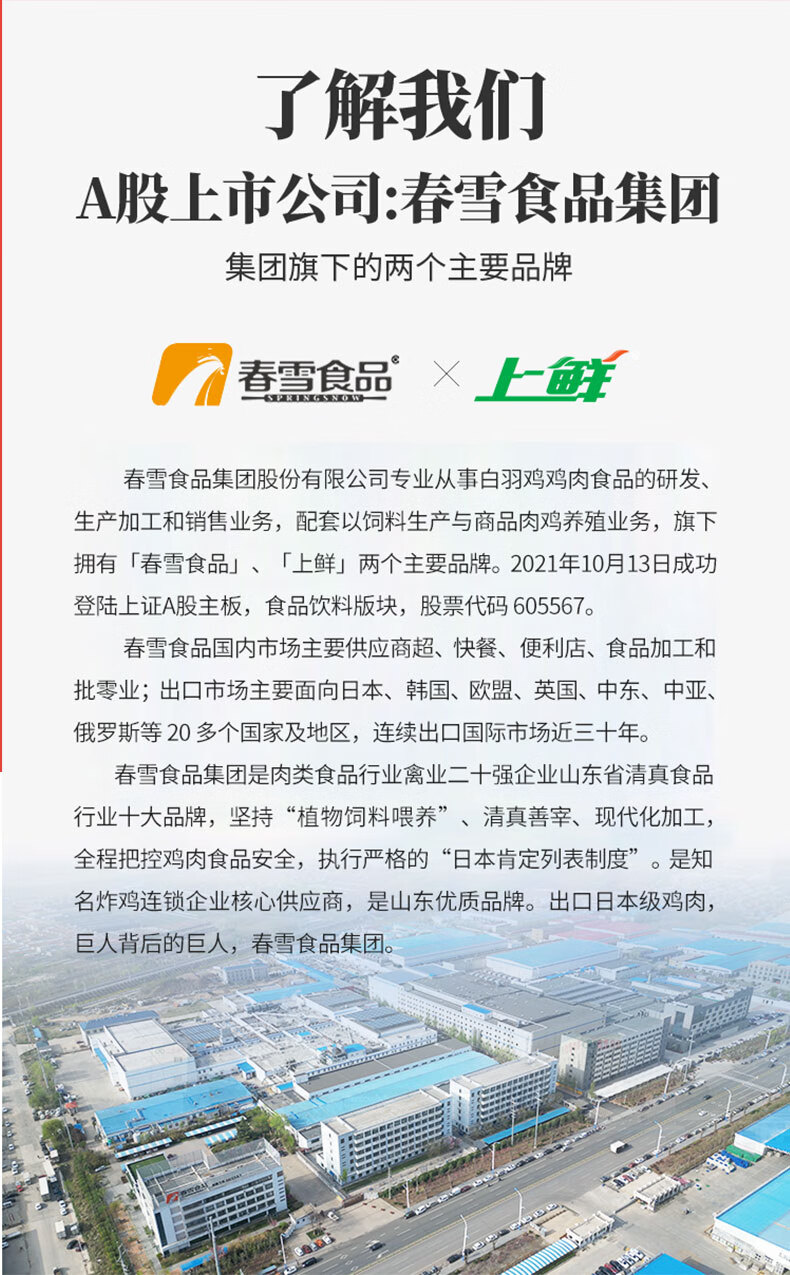 了解我们
A股上市公司:春雪食品集团
集团旗下的两个主要品牌

春雪食品®
SPRINGSNOW
×
上鲜

春雪食品集团股份有限公司专业从事白羽鸡鸡肉食品的研发、生产加工和销售业务，配套以饲料生产与商品肉鸡养殖业务，旗下拥有「春雪食品」、「上鲜」两个主要品牌。2021年10月13日成功登陆上证A股主板，食品饮料版块，股票代码 605567。

春雪食品国内市场主要供应商超、快餐、便利店、食品加工和批零业；出口市场主要面向日本、韩国、欧盟、英国、中东、中亚、俄罗斯等 20 多个国家及地区，连续出口国际市场近三十年。

春雪食品集团是肉类食品行业禽业二十强企业山东省清真食品行业十大品牌，坚持“植物饲料喂养”、清真善宰、现代化加工，全程把控鸡肉食品安全，执行严格的“日本肯定列表制度”。是知名炸鸡连锁企业核心供应商，是山东优质品牌。出口日本级鸡肉，巨人背后的巨人，春雪食品集团。